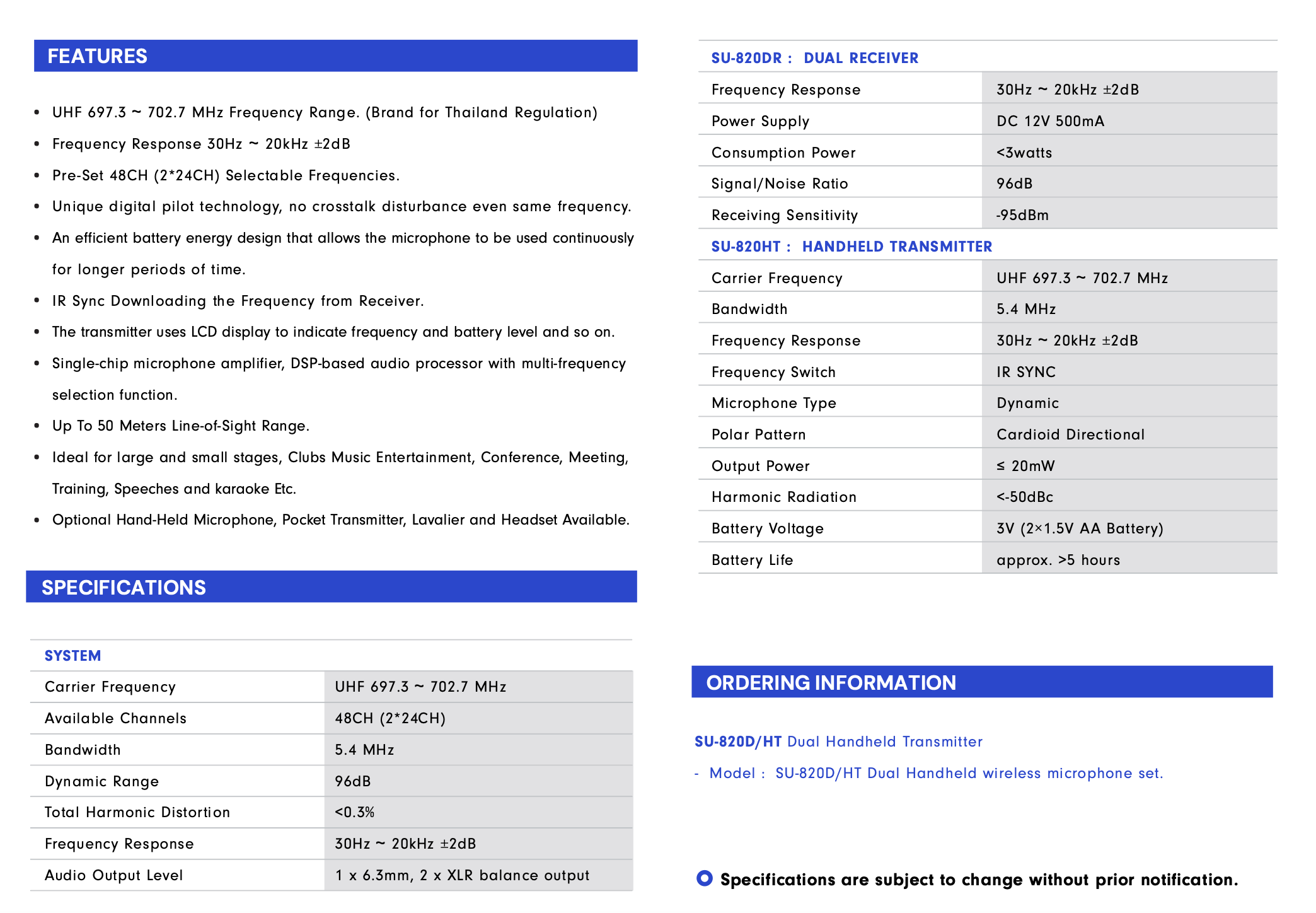 FEATURES

• UHF 697.3 ~ 702.7 MHz Frequency Range. (Brand for Thailand Regulation)
• Frequency Response 30Hz ~ 20kHz ±2dB
• Pre-Set 48CH (2*24CH) Selectable Frequencies.
• Unique digital pilot technology, no crosstalk disturbance even same frequency.
• An efficient battery energy design that allows the microphone to be used continuously for longer periods of time.
• IR Sync Downloading the Frequency from Receiver.
• The transmitter uses LCD display to indicate frequency and battery level and so on.
• Single-chip microphone amplifier, DSP-based audio processor with multi-frequency selection function.
• Up To 50 Meters Line-of-Sight Range.
• Ideal for large and small stages, Clubs Music Entertainment, Conference, Meeting, Training, Speeches and karaoke Etc.
• Optional Hand-Held Microphone, Pocket Transmitter, Lavalier and Headset Available.

SPECIFICATIONS

SYSTEM

| Carrier Frequency | UHF 697.3 ~ 702.7 MHz |
|---|---|
| Available Channels | 48CH (2*24CH) |
| Bandwidth | 5.4 MHz |
| Dynamic Range | 96dB |
| Total Harmonic Distortion | <0.3% |
| Frequency Response | 30Hz ~ 20kHz ±2dB |
| Audio Output Level | 1 x 6.3mm, 2 x XLR balance output |

SU-820DR : DUAL RECEIVER

| Frequency Response | 30Hz ~ 20kHz ±2dB |
|---|---|
| Power Supply | DC 12V 500mA |
| Consumption Power | <3watts |
| Signal/Noise Ratio | 96dB |
| Receiving Sensitivity | -95dBm |

SU-820HT : HANDHELD TRANSMITTER

| Carrier Frequency | UHF 697.3 ~ 702.7 MHz |
|---|---|
| Bandwidth | 5.4 MHz |
| Frequency Response | 30Hz ~ 20kHz ±2dB |
| Frequency Switch | IR SYNC |
| Microphone Type | Dynamic |
| Polar Pattern | Cardioid Directional |
| Output Power | ≤ 20mW |
| Harmonic Radiation | <-50dBc |
| Battery Voltage | 3V (2×1.5V AA Battery) |
| Battery Life | approx. >5 hours |

ORDERING INFORMATION

SU-820D/HT Dual Handheld Transmitter
- Model : SU-820D/HT Dual Handheld wireless microphone set.

Specifications are subject to change without prior notification.